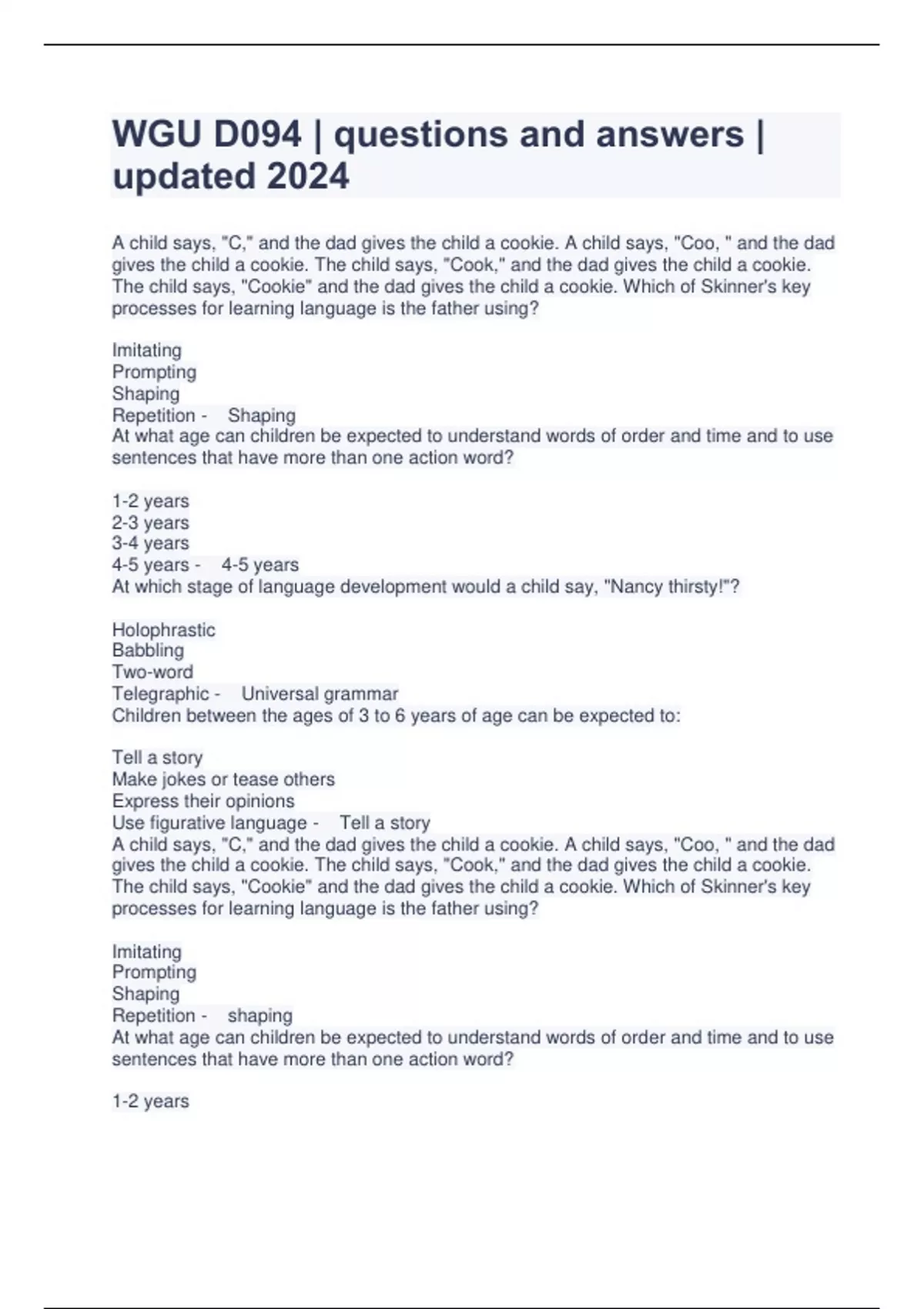 WGU D094 | questions and answers | updated 2024

A child says, "C," and the dad gives the child a cookie. A child says, "Coo, " and the dad gives the child a cookie. The child says, "Cook," and the dad gives the child a cookie. The child says, "Cookie" and the dad gives the child a cookie. Which of Skinner's key processes for learning language is the father using?

Imitating
Prompting
Shaping
Repetition - Shaping
At what age can children be expected to understand words of order and time and to use sentences that have more than one action word?

1-2 years
2-3 years
3-4 years
4-5 years - 4-5 years
At which stage of language development would a child say, "Nancy thirsty!"?

Holophrastic
Babbling
Two-word
Telegraphic - Universal grammar
Children between the ages of 3 to 6 years of age can be expected to:

Tell a story
Make jokes or tease others
Express their opinions
Use figurative language - Tell a story
A child says, "C," and the dad gives the child a cookie. A child says, "Coo, " and the dad gives the child a cookie. The child says, "Cook," and the dad gives the child a cookie. The child says, "Cookie" and the dad gives the child a cookie. Which of Skinner's key processes for learning language is the father using?

Imitating
Prompting
Shaping
Repetition - shaping
At what age can children be expected to understand words of order and time and to use sentences that have more than one action word?

1-2 years